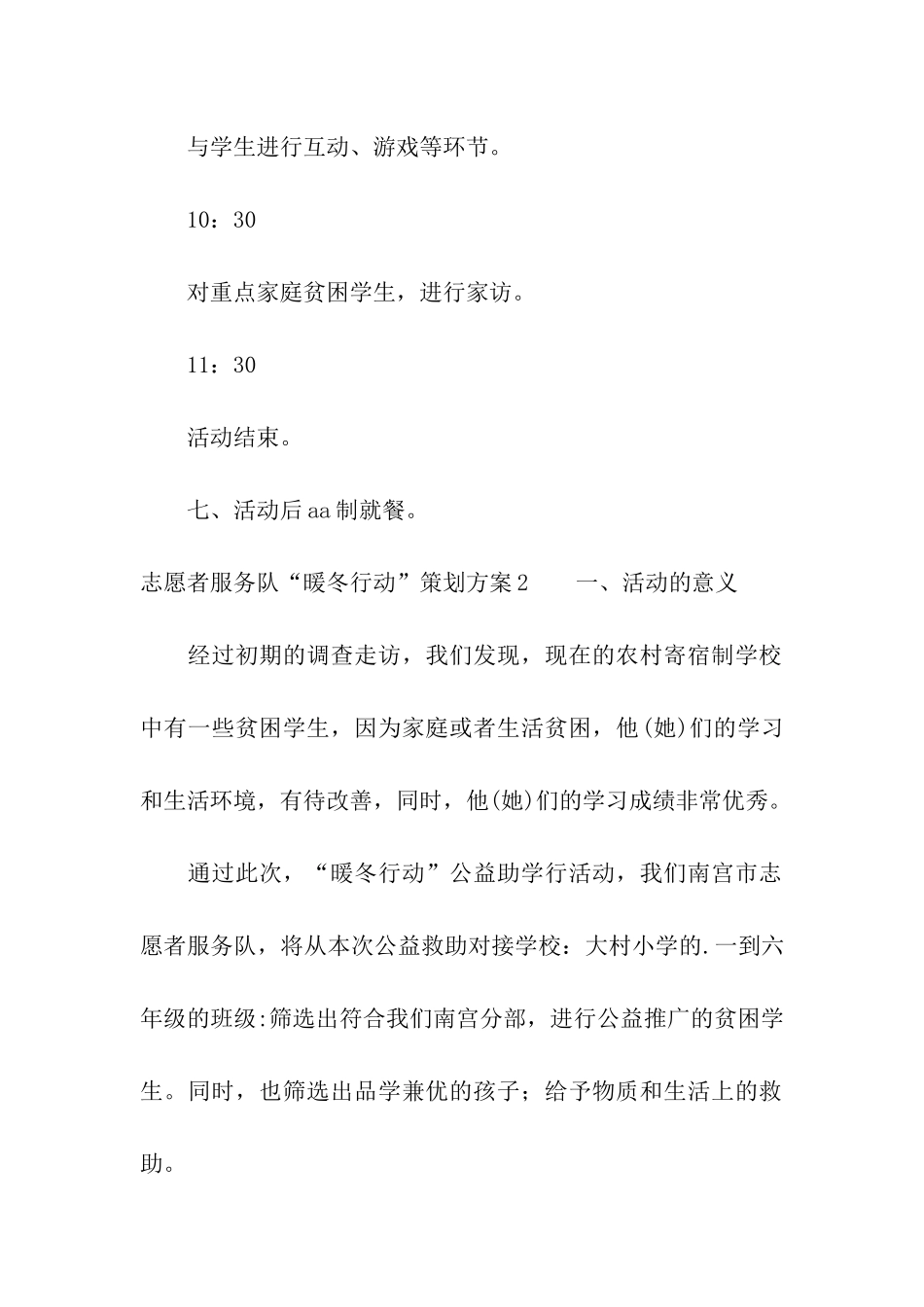 与学生进行互动、游戏等环节。

10：30

对重点家庭贫困学生，进行家访。

11：30

活动结束。

七、活动后aa制就餐。

志愿者服务队“暖冬行动”策划方案2　　一、活动的意义

经过初期的调查走访，我们发现，现在的农村寄宿制学校中有一些贫困学生，因为家庭或者生活贫困，他(她)们的学习和生活环境，有待改善，同时，他(她)们的学习成绩非常优秀。

通过此次，“暖冬行动”公益助学行活动，我们南宫市志愿者服务队，将从本次公益救助对接学校：大村小学的.一到六年级的班级:筛选出符合我们南宫分部，进行公益推广的贫困学生。同时，也筛选出品学兼优的孩子；给予物质和生活上的救助。